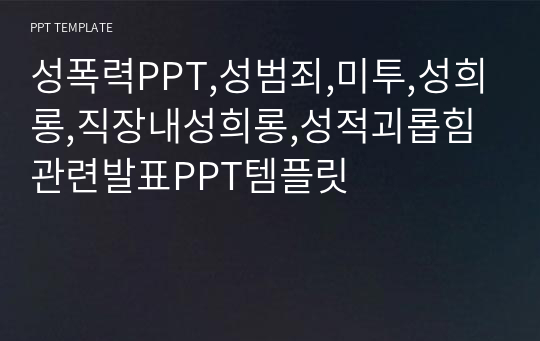 PPT TEMPLATE

성폭력PPT,성범죄,미투,성희롱,직장내성희롱,성적괴롭힘 관련발표PPT템플릿